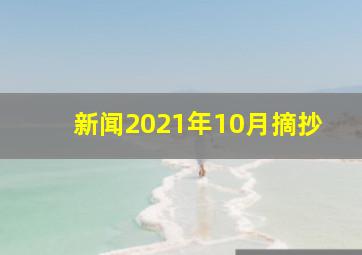 新闻2021年10月摘抄